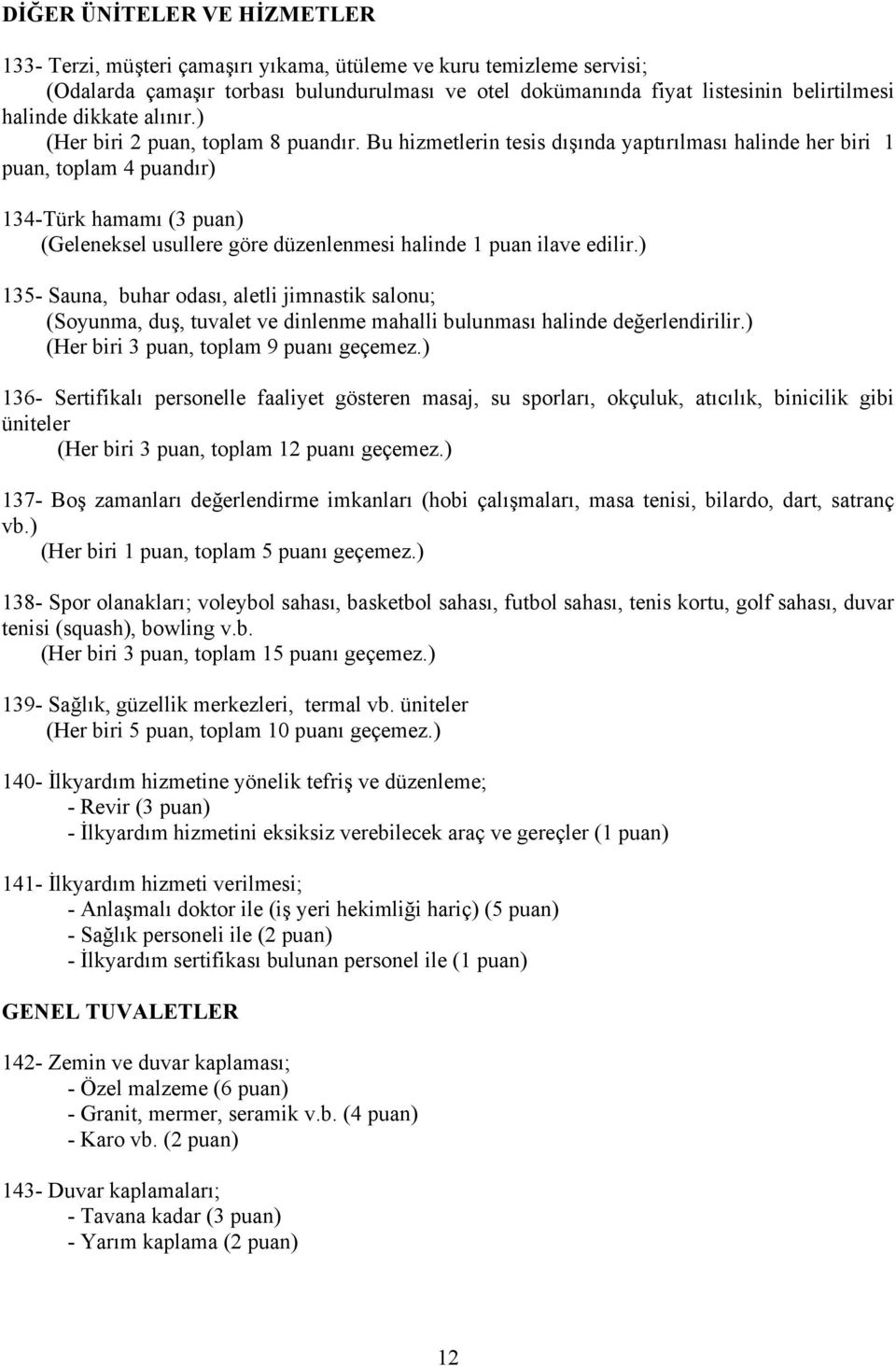 DİĞER ÜNİTELER VE HİZMETLER

133- Terzi, müşteri çamaşırı yıkama, ütüleme ve kuru temizleme servisi;
(Odalarda çamaşır torbası bulundurulması ve otel dokümanında fiyat listesinin belirtilmesi halinde dikkate alınır.)
(Her biri 2 puan, toplam 8 puandır. Bu hizmetlerin tesis dışında yaptırılması halinde her biri 1 puan, toplam 4 puandır)

134-Türk hamamı (3 puan)
(Geleneksel usullere göre düzenlenmesi halinde 1 puan ilave edilir.)

135- Sauna, buhar odası, aletli jimnastik salonu;
(Soyunma, duş, tuvalet ve dinlenme mahalli bulunması halinde değerlendirilir.)
(Her biri 3 puan, toplam 9 puanı geçemez.)

136- Sertifikalı personelle faaliyet gösteren masaj, su sporları, okçuluk, atıcılık, binicilik gibi üniteler
(Her biri 3 puan, toplam 12 puanı geçemez.)

137- Boş zamanları değerlendirme imkanları (hobi çalışmaları, masa tenisi, bilardo, dart, satranç vb.)
(Her biri 1 puan, toplam 5 puanı geçemez.)

138- Spor olanakları; voleybol sahası, basketbol sahası, futbol sahası, tenis kortu, golf sahası, duvar tenisi (squash), bowling v.b.
(Her biri 3 puan, toplam 15 puanı geçemez.)

139- Sağlık, güzellik merkezleri, termal vb. üniteler
(Her biri 5 puan, toplam 10 puanı geçemez.)

140- İlkyardım hizmetine yönelik tefriş ve düzenleme;
- Revir (3 puan)
- İlkyardım hizmetini eksiksiz verebilecek araç ve gereçler (1 puan)

141- İlkyardım hizmeti verilmesi;
- Anlaşmalı doktor ile (iş yeri hekimliği hariç) (5 puan)
- Sağlık personeli ile (2 puan)
- İlkyardım sertifikası bulunan personel ile (1 puan)

GENEL TUVALETLER

142- Zemin ve duvar kaplaması;
- Özel malzeme (6 puan)
- Granit, mermer, seramik v.b. (4 puan)
- Karo vb. (2 puan)

143- Duvar kaplamaları;
- Tavana kadar (3 puan)
- Yarım kaplama (2 puan)

12